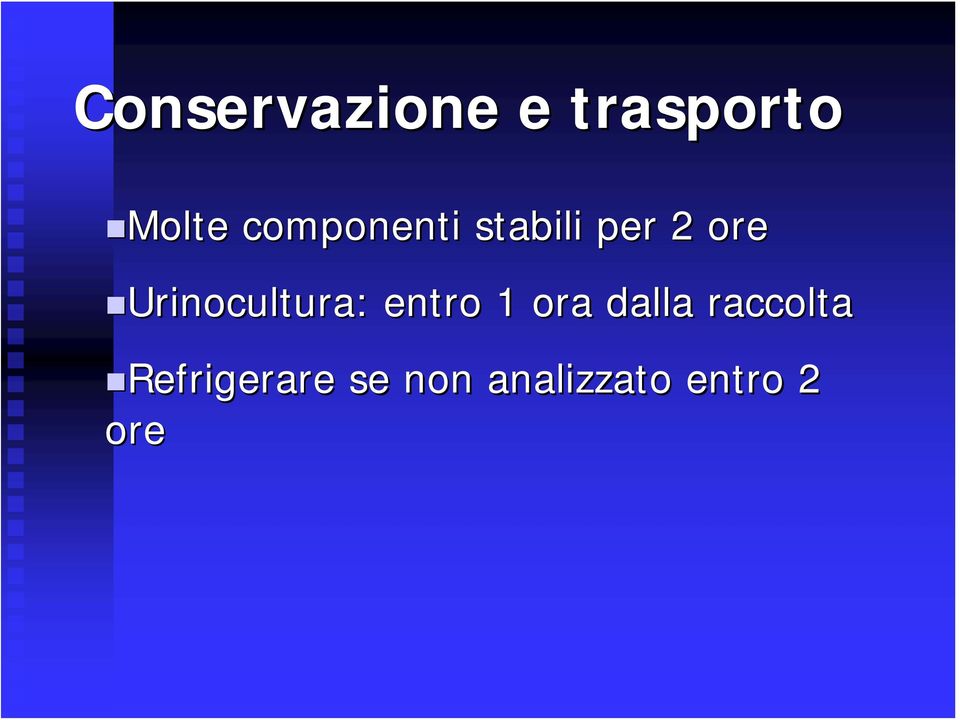 Conservazione e trasporto

Molte componenti stabili per 2 ore

Urinocultura: entro 1 ora dalla raccolta

Refrigerare se non analizzato entro 2 ore